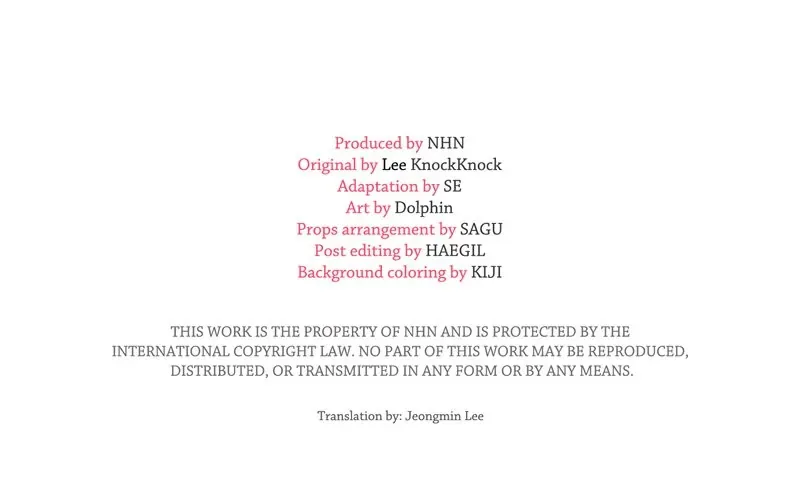 Produced by NHN
Original by Lee KnockKnock
Adaptation by SE
Art by Dolphin
Props arrangement by SAGU
Post editing by HAEGIL
Background coloring by KIJI

THIS WORK IS THE PROPERTY OF NHN AND IS PROTECTED BY THE INTERNATIONAL COPYRIGHT LAW. NO PART OF THIS WORK MAY BE REPRODUCED, DISTRIBUTED, OR TRANSMITTED IN ANY FORM OR BY ANY MEANS.

Translation by: Jeongmin Lee